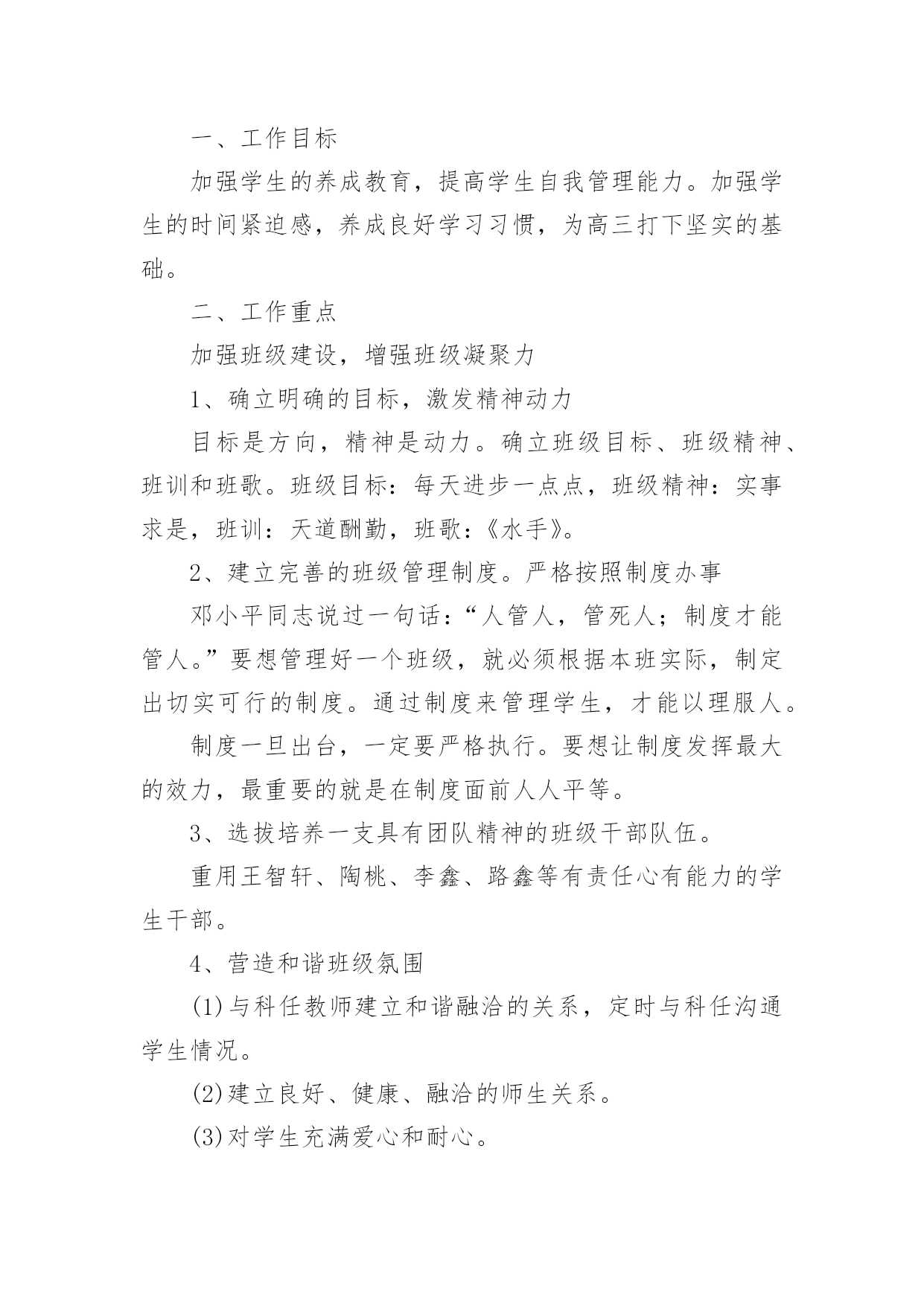 一、工作目标

加强学生的养成教育，提高学生自我管理能力。加强学生的时间紧迫感，养成良好学习习惯，为高三打下坚实的基础。

二、工作重点

加强班级建设，增强班级凝聚力

1、确立明确的目标，激发精神动力

目标是方向，精神是动力。确立班级目标、班级精神、班训和班歌。班级目标：每天进步一点点，班级精神：实事求是，班训：天道酬勤，班歌：《水手》。

2、建立完善的班级管理制度。严格按照制度办事

邓小平同志说过一句话：“人管人，管死人；制度才能管人。”要想管理好一个班级，就必须根据本班实际，制定出切实可行的制度。通过制度来管理学生，才能以理服人。

制度一旦出台，一定要严格执行。要想让制度发挥最大的效力，最重要的就是在制度面前人人平等。

3、选拔培养一支具有团队精神的班级干部队伍。

重用王智轩、陶桃、李鑫、路鑫等有责任心有能力的学生干部。

4、营造和谐班级氛围

(1)与科任教师建立和谐融洽的关系，定时与科任沟通学生情况。

(2)建立良好、健康、融洽的师生关系。

(3)对学生充满爱心和耐心。